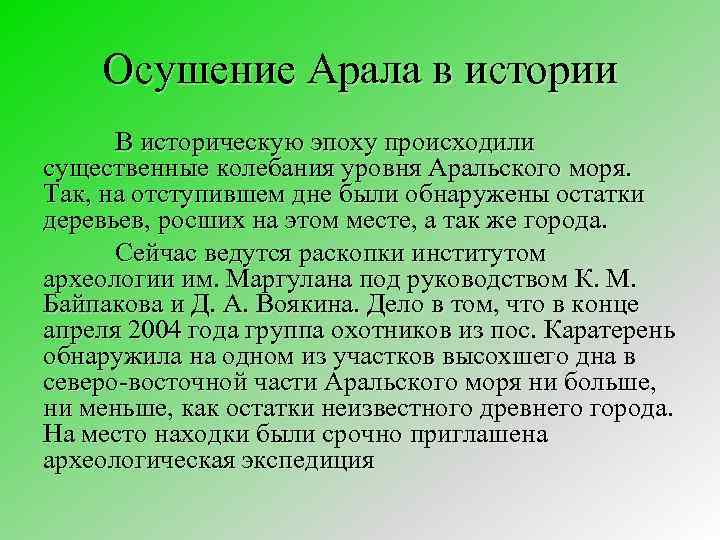 Осушение Арала в истории

В историческую эпоху происходили существенные колебания уровня Аральского моря. Так, на отступившем дне были обнаружены остатки деревьев, росших на этом месте, а так же города.

Сейчас ведутся раскопки институтом археологии им. Маргулана под руководством К. М. Байпакова и Д. А. Воякина. Дело в том, что в конце апреля 2004 года группа охотников из пос. Каратерень обнаружила на одном из участков высохшего дна в северо-восточной части Аральского моря ни больше, ни меньше, как остатки неизвестного древнего города. На место находки были срочно приглашена археологическая экспедиция